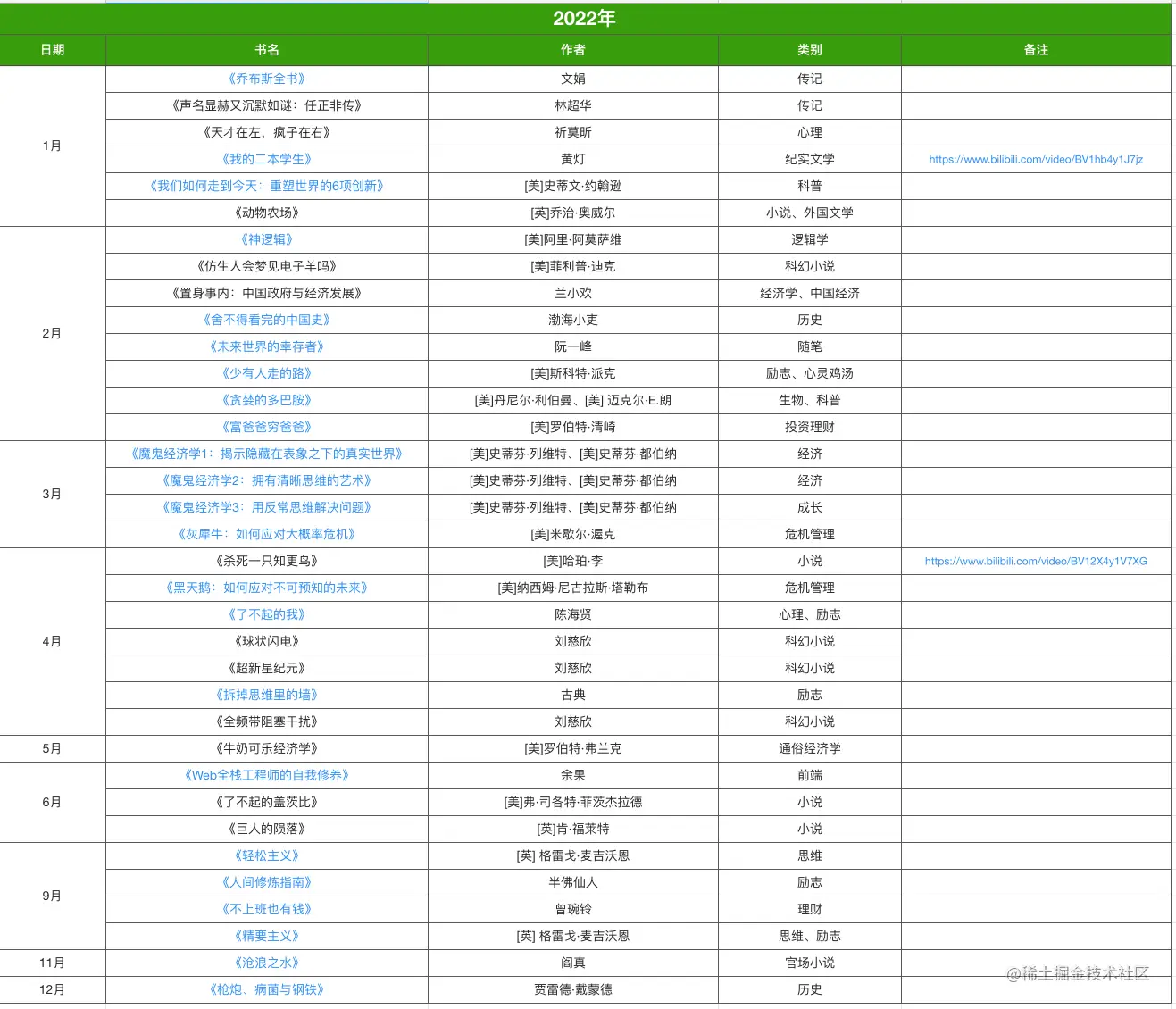 2022年

| 日期 | 书名 | 作者 | 类别 | 备注 |
|---|---|---|---|---|
| 1月 | 《乔布斯全书》 | 文娟 | 传记 | |
| | 《声名显赫又沉默如谜：任正非传》 | 林超华 | 传记 | |
| | 《天才在左，疯子在右》 | 祈莫昕 | 心理 | |
| | 《我的二本学生》 | 黄灯 | 纪实文学 | https://www.bilibili.com/video/BV1hb4y1J7jz |
| | 《我们如何走到今天：重塑世界的6项创新》 | [美]史蒂文·约翰逊 | 科普 | |
| | 《动物农场》 | [英]乔治·奥威尔 | 小说、外国文学 | |
| 2月 | 《神逻辑》 | [美]阿里·阿莫萨维 | 逻辑学 | |
| | 《仿生人会梦见电子羊吗》 | [美]菲利普·迪克 | 科幻小说 | |
| | 《置身事内：中国政府与经济发展》 | 兰小欢 | 经济学、中国经济 | |
| | 《舍不得看完的中国史》 | 渤海小吏 | 历史 | |
| | 《未来世界的幸存者》 | 阮一峰 | 随笔 | |
| | 《少有人走的路》 | [美]斯科特·派克 | 励志、心灵鸡汤 | |
| | 《贪婪的多巴胺》 | [美]丹尼尔·利伯曼、[美] 迈克尔·E.朗 | 生物、科普 | |
| | 《富爸爸穷爸爸》 | [美]罗伯特·清崎 | 投资理财 | |
| 3月 | 《魔鬼经济学1：揭示隐藏在表象之下的真实世界》 | [美]史蒂芬·列维特、[美]史蒂芬·都伯纳 | 经济 | |
| | 《魔鬼经济学2：拥有清晰思维的艺术》 | [美]史蒂芬·列维特、[美]史蒂芬·都伯纳 | 经济 | |
| | 《魔鬼经济学3：用反常思维解决问题》 | [美]史蒂芬·列维特、[美]史蒂芬·都伯纳 | 成长 | |
| | 《灰犀牛：如何应对大概率危机》 | [美]米歇尔·渥克 | 危机管理 | |
| 4月 | 《杀死一只知更鸟》 | [美]哈珀·李 | 小说 | https://www.bilibili.com/video/BV12X4y1V7XG |
| | 《黑天鹅：如何应对不可预知的未来》 | [美]纳西姆·尼古拉斯·塔勒布 | 危机管理 | |
| | 《了不起的我》 | 陈海贤 | 心理、励志 | |
| | 《球状闪电》 | 刘慈欣 | 科幻小说 | |
| | 《超新星纪元》 | 刘慈欣 | 科幻小说 | |
| | 《拆掉思维里的墙》 | 古典 | 励志 | |
| | 《全频带阻塞干扰》 | 刘慈欣 | 科幻小说 | |
| 5月 | 《牛奶可乐经济学》 | [美]罗伯特·弗兰克 | 通俗经济学 | |
| 6月 | 《Web全栈工程师的自我修养》 | 余果 | 前端 | |
| | 《了不起的盖茨比》 | [美]弗·司各特·菲茨杰拉德 | 小说 | |
| | 《巨人的陨落》 | [英]肯·福莱特 | 小说 | |
| 9月 | 《轻松主义》 | [英] 格雷戈·麦吉沃恩 | 思维 | |
| | 《人间修炼指南》 | 半佛仙人 | 励志 | |
| | 《不上班也有钱》 | 曾琬铃 | 理财 | |
| | 《精要主义》 | [英] 格雷戈·麦吉沃恩 | 思维、励志 | |
| 11月 | 《沧浪之水》 | 阎真 | 官场小说 | |
| 12月 | 《枪炮、病菌与钢铁》 | 贾雷德·戴蒙德 | 历史 | |

@稀土掘金技术社区